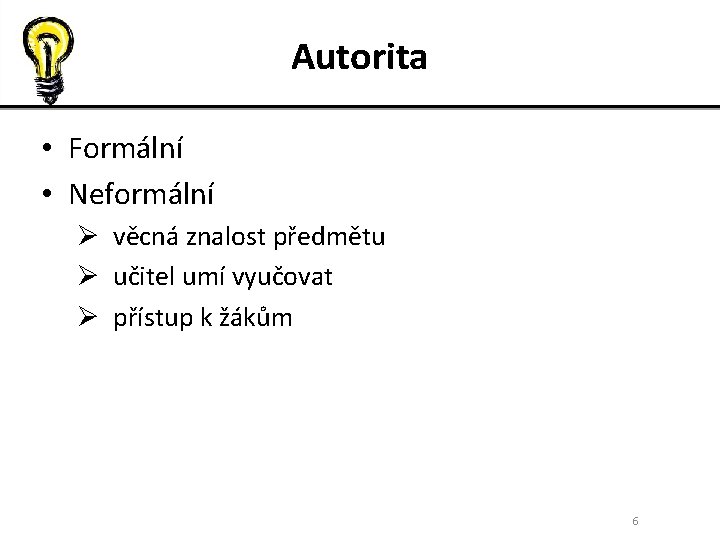 Autorita

• Formální
• Neformální
➢ věcná znalost předmětu
➢ učitel umí vyučovat
➢ přístup k žákům

6